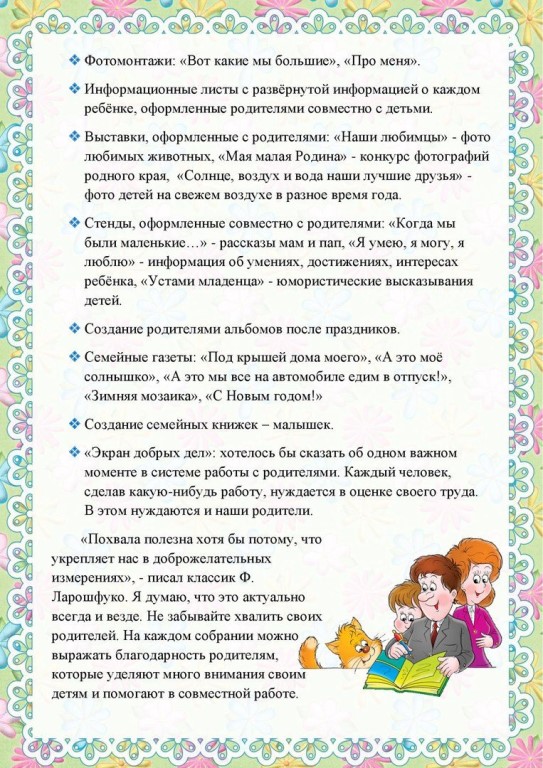 ❖ Фотомонтажи: «Вот какие мы большие», «Про меня».

❖ Информационные листы с развёрнутой информацией о каждом ребёнке, оформленные родителями совместно с детьми.

❖ Выставки, оформленные с родителями: «Наши любимцы» - фото любимых животных, «Мая малая Родина» - конкурс фотографий родного края, «Солнце, воздух и вода наши лучшие друзья» - фото детей на свежем воздухе в разное время года.

❖ Стенды, оформленные совместно с родителями: «Когда мы были маленькие…» - рассказы мам и пап, «Я умею, я могу, я люблю» - информация об умениях, достижениях, интересах ребёнка, «Устами младенца» - юмористические высказывания детей.

❖ Создание родителями альбомов после праздников.

❖ Семейные газеты: «Под крышей дома моего», «А это моё солнышко», «А это мы все на автомобиле едим в отпуск!», «Зимняя мозаика», «С Новым годом!»

❖ Создание семейных книжек – малышек.

❖ «Экран добрых дел»: хотелось бы сказать об одном важном моменте в системе работы с родителями. Каждый человек, сделав какую-нибудь работу, нуждается в оценке своего труда. В этом нуждаются и наши родители.

«Похвала полезна хотя бы потому, что укрепляет нас в доброжелательных измерениях», - писал классик Ф. Ларошфуко. Я думаю, что это актуально всегда и везде. Не забывайте хвалить своих родителей. На каждом собрании можно выражать благодарность родителям, которые уделяют много внимания своим детям и помогают в совместной работе.